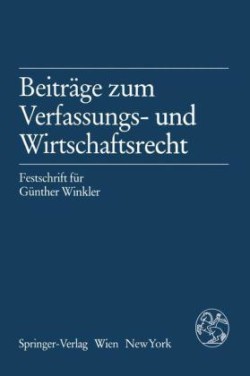 Beiträge zum Verfassungs- und Wirtschaftsrecht

Festschrift für Günther Winkler

Springer-Verlag Wien New York